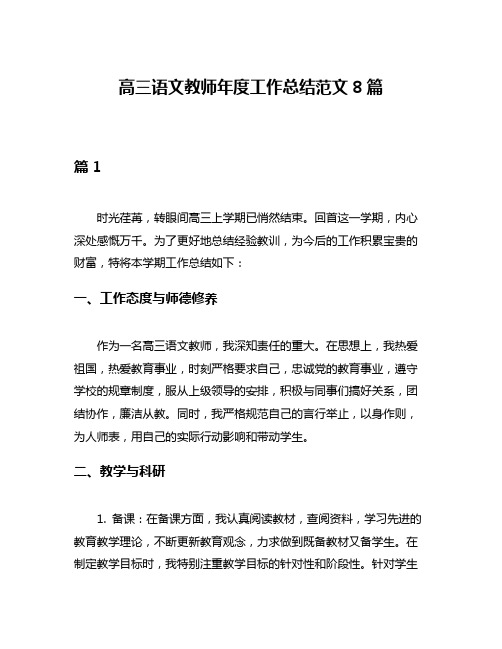 高三语文教师年度工作总结范文 8 篇

篇 1

时光荏苒，转眼间高三上学期已悄然结束。回首这一学期，内心深处感慨万千。为了更好地总结经验教训，为今后的工作积累宝贵的财富，特将本学期工作总结如下：

一、工作态度与师德修养

作为一名高三语文教师，我深知责任的重大。在思想上，我热爱祖国，热爱教育事业，时刻严格要求自己，忠诚党的教育事业，遵守学校的规章制度，服从上级领导的安排，积极与同事们搞好关系，团结协作，廉洁从教。同时，我严格规范自己的言行举止，以身作则，为人师表，用自己的实际行动影响和带动学生。

二、教学与科研

1. 备课：在备课方面，我认真阅读教材，查阅资料，学习先进的教育教学理论，不断更新教育观念，力求做到既备教材又备学生。在制定教学目标时，我特别注重教学目标的针对性和阶段性。针对学生